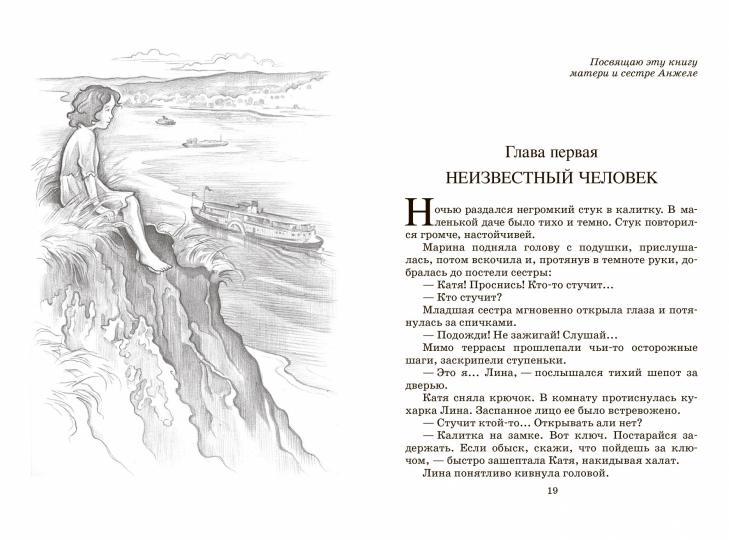 Посвящаю эту книгу матери и сестре Анжеле

Глава первая
НЕИЗВЕСТНЫЙ ЧЕЛОВЕК

Ночью раздался негромкий стук в калитку. В маленькой даче было тихо и темно. Стук повторился громче, настойчивей.

Марина подняла голову с подушки, прислушалась, потом вскочила и, протянув в темноте руки, добралась до постели сестры:

— Катя! Проснись! Кто-то стучит...

— Кто стучит?

Младшая сестра мгновенно открыла глаза и потянулась за спичками.

— Подожди! Не зажигай! Слушай...

Мимо террасы прошлепали чьи-то осторожные шаги, заскрипели ступеньки.

— Это я... Лина, — послышался тихий шепот за дверью.

Катя сняла крючок. В комнату протиснулась кухарка Лина. Заспанное лицо ее было встревожено.

— Стучит ктой-то... Открывать али нет?

— Калитка на замке. Вот ключ. Постарайся задержать. Если обыск, скажи, что пойдешь за ключом, — быстро зашептала Катя, накидывая халат.

Лина понятливо кивнула головой.

19